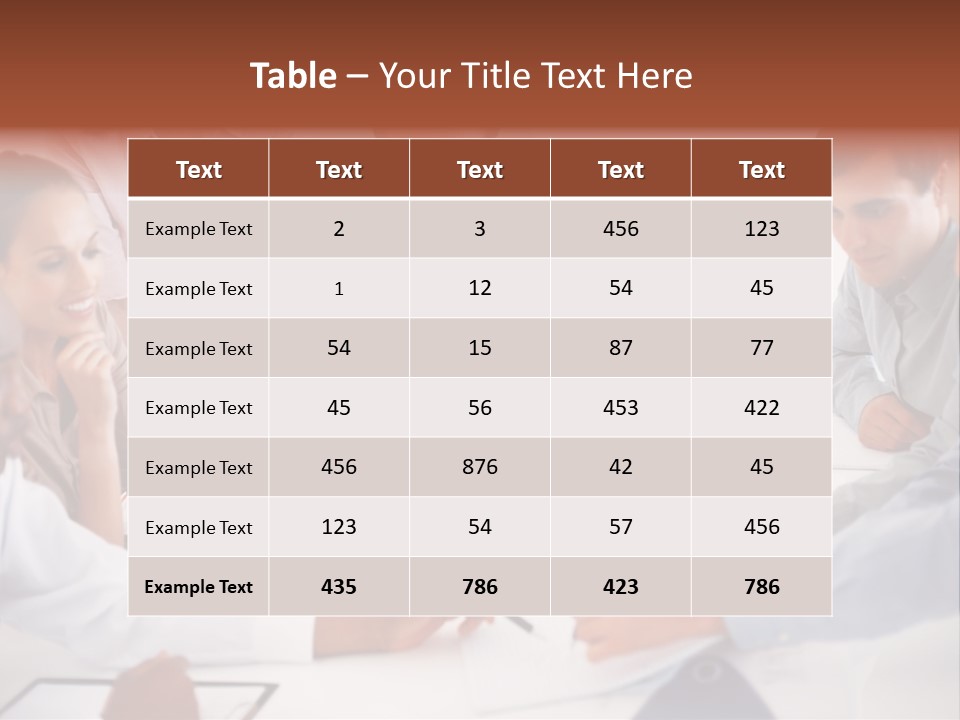 Table – Your Title Text Here

| Text | Text | Text | Text | Text |
|---|---|---|---|---|
| Example Text | 2 | 3 | 456 | 123 |
| Example Text | 1 | 12 | 54 | 45 |
| Example Text | 54 | 15 | 87 | 77 |
| Example Text | 45 | 56 | 453 | 422 |
| Example Text | 456 | 876 | 42 | 45 |
| Example Text | 123 | 54 | 57 | 456 |
| Example Text | 435 | 786 | 423 | 786 |